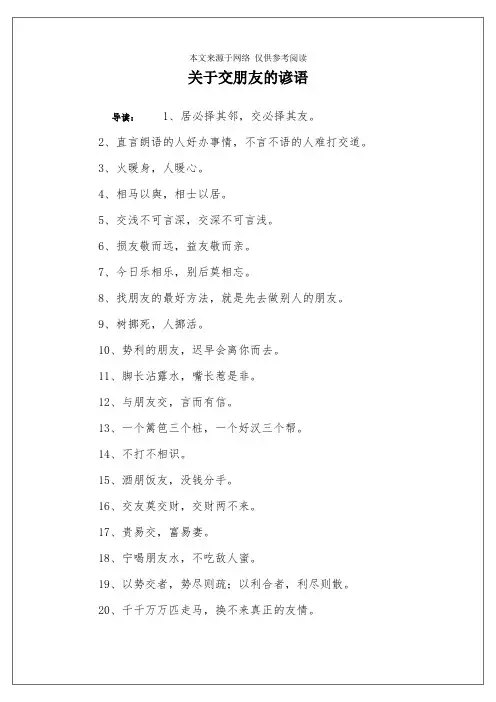 本文来源于网络 仅供参考阅读

关于交朋友的谚语

导读： 1、居必择其邻，交必择其友。

2、直言朗语的人好办事情，不言不语的人难打交道。

3、火暖身，人暖心。

4、相马以舆，相士以居。

5、交浅不可言深，交深不可言浅。

6、损友敬而远，益友敬而亲。

7、今日乐相乐，别后莫相忘。

8、找朋友的最好方法，就是先去做别人的朋友。

9、树挪死，人挪活。

10、势利的朋友，迟早会离你而去。

11、脚长沾露水，嘴长惹是非。

12、与朋友交，言而有信。

13、一个篱笆三个桩，一个好汉三个帮。

14、不打不相识。

15、酒朋饭友，没钱分手。

16、交友莫交财，交财两不来。

17、贵易交，富易妻。

18、宁喝朋友水，不吃敌人蜜。

19、以势交者，势尽则疏；以利合者，利尽则散。

20、千千万万匹走马，换不来真正的友情。